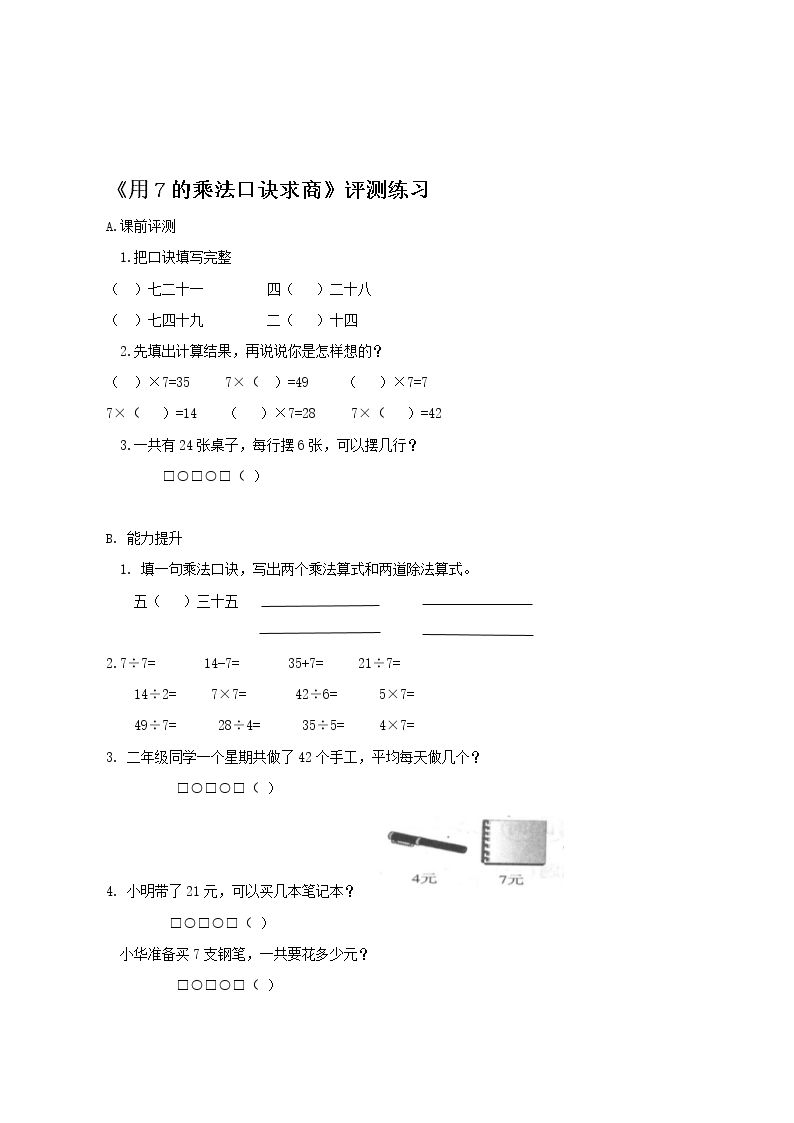 《用7的乘法口诀求商》评测练习

A.课前评测

1.把口诀填写完整

（ ）七二十一 四（ ）二十八

（ ）七四十九 二（ ）十四

2.先填出计算结果，再说说你是怎样想的？

（ ）×7=35 7×（ ）=49 （ ）×7=7

7×（ ）=14 （ ）×7=28 7×（ ）=42

3.一共有24张桌子，每行摆6张，可以摆几行？

□○□○□（ ）

B. 能力提升

1. 填一句乘法口诀，写出两个乘法算式和两道除法算式。

五（ ）三十五 ____ ____

____ ____

2.7÷7= 14-7= 35+7= 21÷7=

14÷2= 7×7= 42÷6= 5×7=

49÷7= 28÷4= 35÷5= 4×7=

3. 二年级同学一个星期共做了42个手工，平均每天做几个？

□○□○□（ ）

4元 7元

4. 小明带了21元，可以买几本笔记本？

□○□○□（ ）

小华准备买7支钢笔，一共要花多少元？

□○□○□（ ）